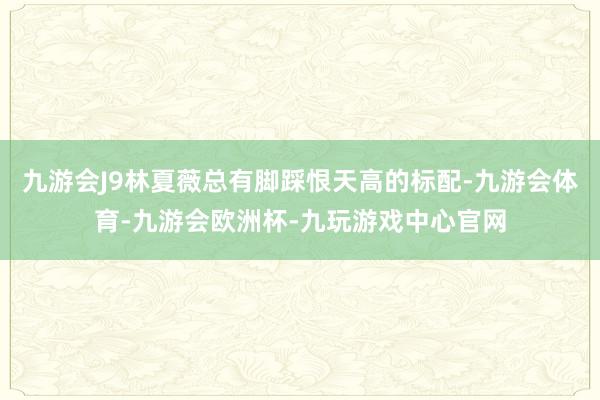 九游会J9林夏薇总有脚踩恨天高的标配-九游会体育-九游会欧洲杯-九玩游戏中心官网